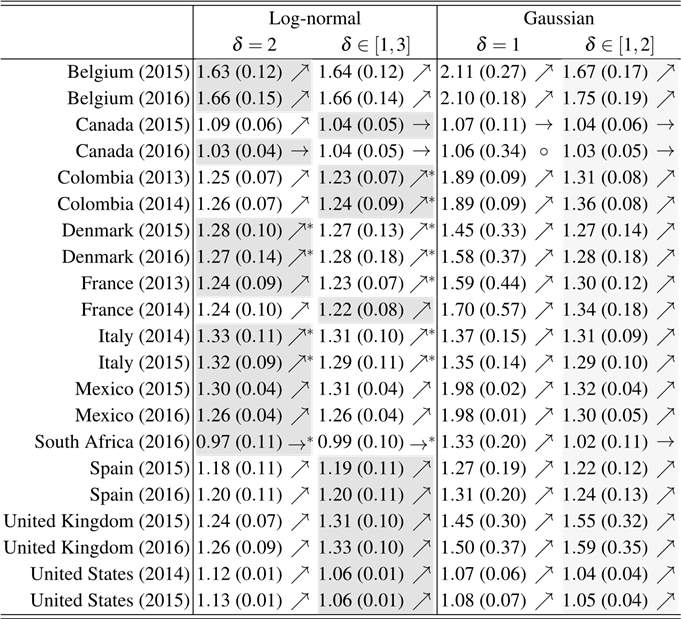 | | Log-normal | | Gaussian | |
|---|---|---|---|---|
| | $\delta = 2$ | $\delta \in [1,3]$ | $\delta = 1$ | $\delta \in [1,2]$ |
| Belgium (2015) | 1.63 (0.12) $\nearrow$ | 1.64 (0.12) $\nearrow$ | 2.11 (0.27) $\nearrow$ | 1.67 (0.17) $\nearrow$ |
| Belgium (2016) | 1.66 (0.15) $\nearrow$ | 1.66 (0.14) $\nearrow$ | 2.10 (0.18) $\nearrow$ | 1.75 (0.19) $\nearrow$ |
| Canada (2015) | 1.09 (0.06) $\nearrow$ | 1.04 (0.05) $\rightarrow$ | 1.07 (0.11) $\rightarrow$ | 1.04 (0.06) $\rightarrow$ |
| Canada (2016) | 1.03 (0.04) $\rightarrow$ | 1.04 (0.05) $\rightarrow$ | 1.06 (0.34) $\circ$ | 1.03 (0.05) $\rightarrow$ |
| Colombia (2013) | 1.25 (0.07) $\nearrow$ | 1.23 (0.07) $\nearrow^*$ | 1.89 (0.09) $\nearrow$ | 1.31 (0.08) $\nearrow$ |
| Colombia (2014) | 1.26 (0.07) $\nearrow$ | 1.24 (0.09) $\nearrow^*$ | 1.89 (0.09) $\nearrow$ | 1.36 (0.08) $\nearrow$ |
| Denmark (2015) | 1.28 (0.10) $\nearrow^*$ | 1.27 (0.13) $\nearrow^*$ | 1.45 (0.33) $\nearrow$ | 1.27 (0.14) $\nearrow$ |
| Denmark (2016) | 1.27 (0.14) $\nearrow^*$ | 1.28 (0.18) $\nearrow^*$ | 1.58 (0.37) $\nearrow$ | 1.28 (0.18) $\nearrow$ |
| France (2013) | 1.24 (0.09) $\nearrow$ | 1.23 (0.07) $\nearrow^*$ | 1.59 (0.44) $\nearrow$ | 1.30 (0.12) $\nearrow$ |
| France (2014) | 1.24 (0.10) $\nearrow$ | 1.22 (0.08) $\nearrow$ | 1.70 (0.57) $\nearrow$ | 1.34 (0.18) $\nearrow$ |
| Italy (2014) | 1.33 (0.11) $\nearrow^*$ | 1.31 (0.10) $\nearrow^*$ | 1.37 (0.15) $\nearrow$ | 1.31 (0.09) $\nearrow$ |
| Italy (2015) | 1.32 (0.09) $\nearrow^*$ | 1.29 (0.11) $\nearrow^*$ | 1.35 (0.14) $\nearrow$ | 1.29 (0.10) $\nearrow$ |
| Mexico (2015) | 1.30 (0.04) $\nearrow$ | 1.31 (0.04) $\nearrow$ | 1.98 (0.02) $\nearrow$ | 1.32 (0.04) $\nearrow$ |
| Mexico (2016) | 1.26 (0.04) $\nearrow$ | 1.26 (0.04) $\nearrow$ | 1.98 (0.01) $\nearrow$ | 1.30 (0.05) $\nearrow$ |
| South Africa (2016) | 0.97 (0.11) $\rightarrow^*$ | 0.99 (0.10) $\rightarrow^*$ | 1.33 (0.20) $\nearrow$ | 1.02 (0.11) $\rightarrow$ |
| Spain (2015) | 1.18 (0.11) $\nearrow$ | 1.19 (0.11) $\nearrow$ | 1.27 (0.19) $\nearrow$ | 1.22 (0.12) $\nearrow$ |
| Spain (2016) | 1.20 (0.11) $\nearrow$ | 1.20 (0.11) $\nearrow$ | 1.31 (0.20) $\nearrow$ | 1.24 (0.13) $\nearrow$ |
| United Kingdom (2015) | 1.24 (0.07) $\nearrow$ | 1.31 (0.10) $\nearrow$ | 1.45 (0.30) $\nearrow$ | 1.55 (0.32) $\nearrow$ |
| United Kingdom (2016) | 1.26 (0.09) $\nearrow$ | 1.33 (0.10) $\nearrow$ | 1.50 (0.37) $\nearrow$ | 1.59 (0.35) $\nearrow$ |
| United States (2014) | 1.12 (0.01) $\nearrow$ | 1.06 (0.01) $\nearrow$ | 1.07 (0.06) $\nearrow$ | 1.04 (0.04) $\nearrow$ |
| United States (2015) | 1.13 (0.01) $\nearrow$ | 1.06 (0.01) $\nearrow$ | 1.08 (0.07) $\nearrow$ | 1.05 (0.04) $\nearrow$ |